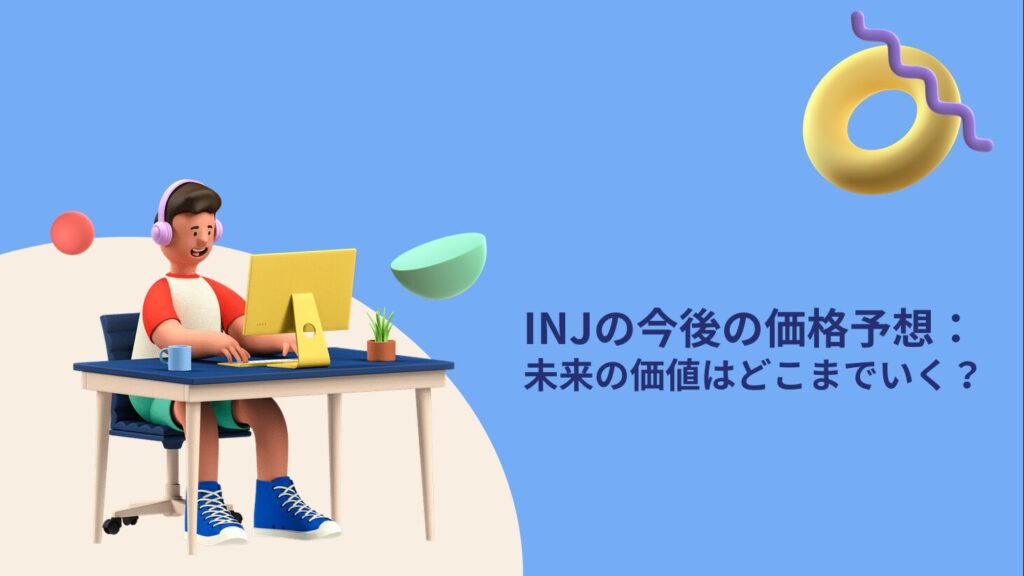 INJの今後の価格予想：
未来の価値はどこまでいく？